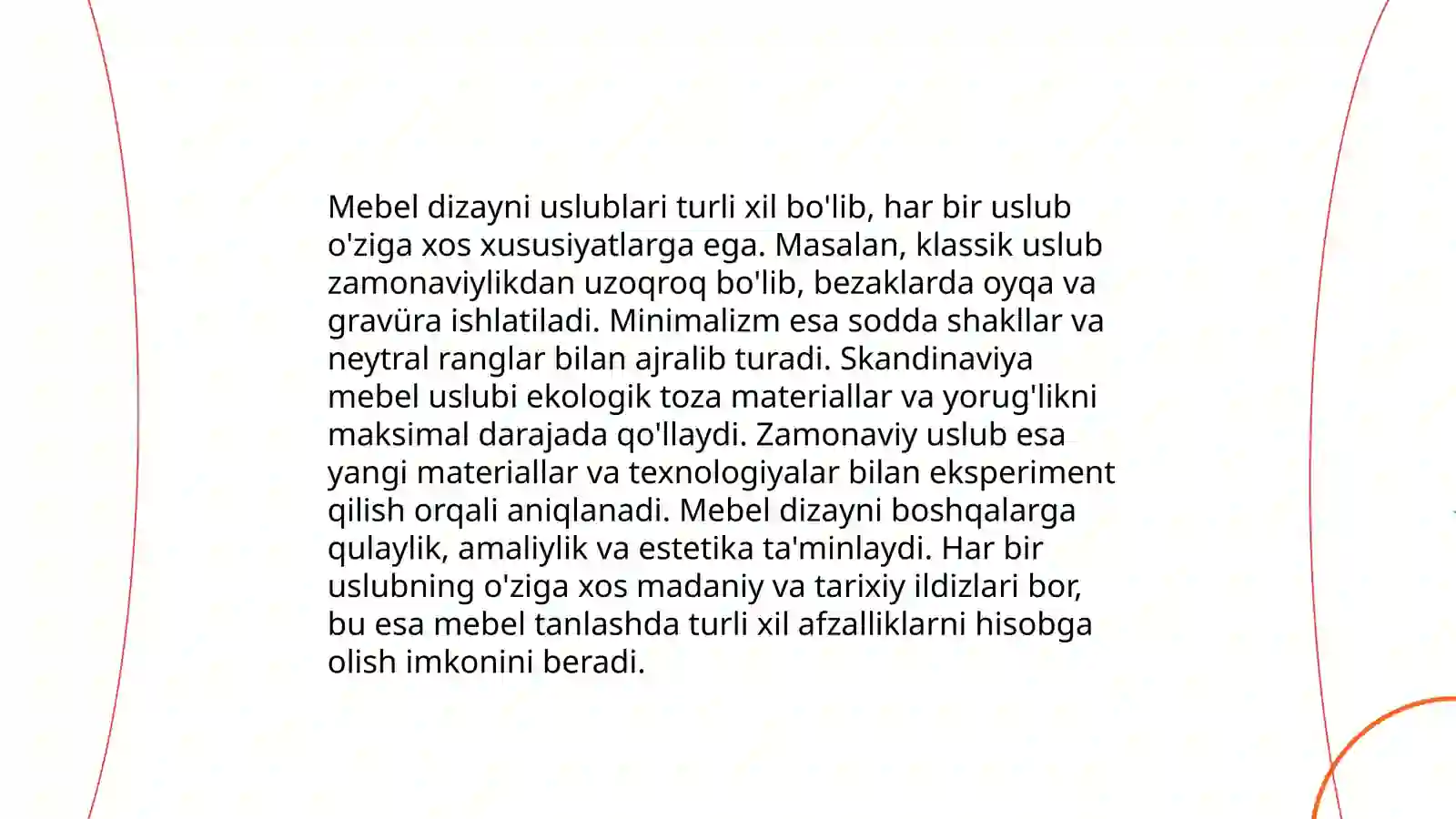 Mebel dizayni uslublari turli xil bo'lib, har bir uslub o'ziga xos xususiyatlarga ega. Masalan, klassik uslub zamonaviylikdan uzoqroq bo'lib, bezaklarda oyqa va gravüra ishlatiladi. Minimalizm esa sodda shakllar va neytral ranglar bilan ajralib turadi. Skandinaviya mebel uslubi ekologik toza materiallar va yorug'likni maksimal darajada qo'llaydi. Zamonaviy uslub esa yangi materiallar va texnologiyalar bilan eksperiment qilish orqali aniqlanadi. Mebel dizayni boshqalarga qulaylik, amaliylik va estetika ta'minlaydi. Har bir uslubning o'ziga xos madaniy va tarixiy ildizlari bor, bu esa mebel tanlashda turli xil afzalliklarni hisobga olish imkonini beradi.